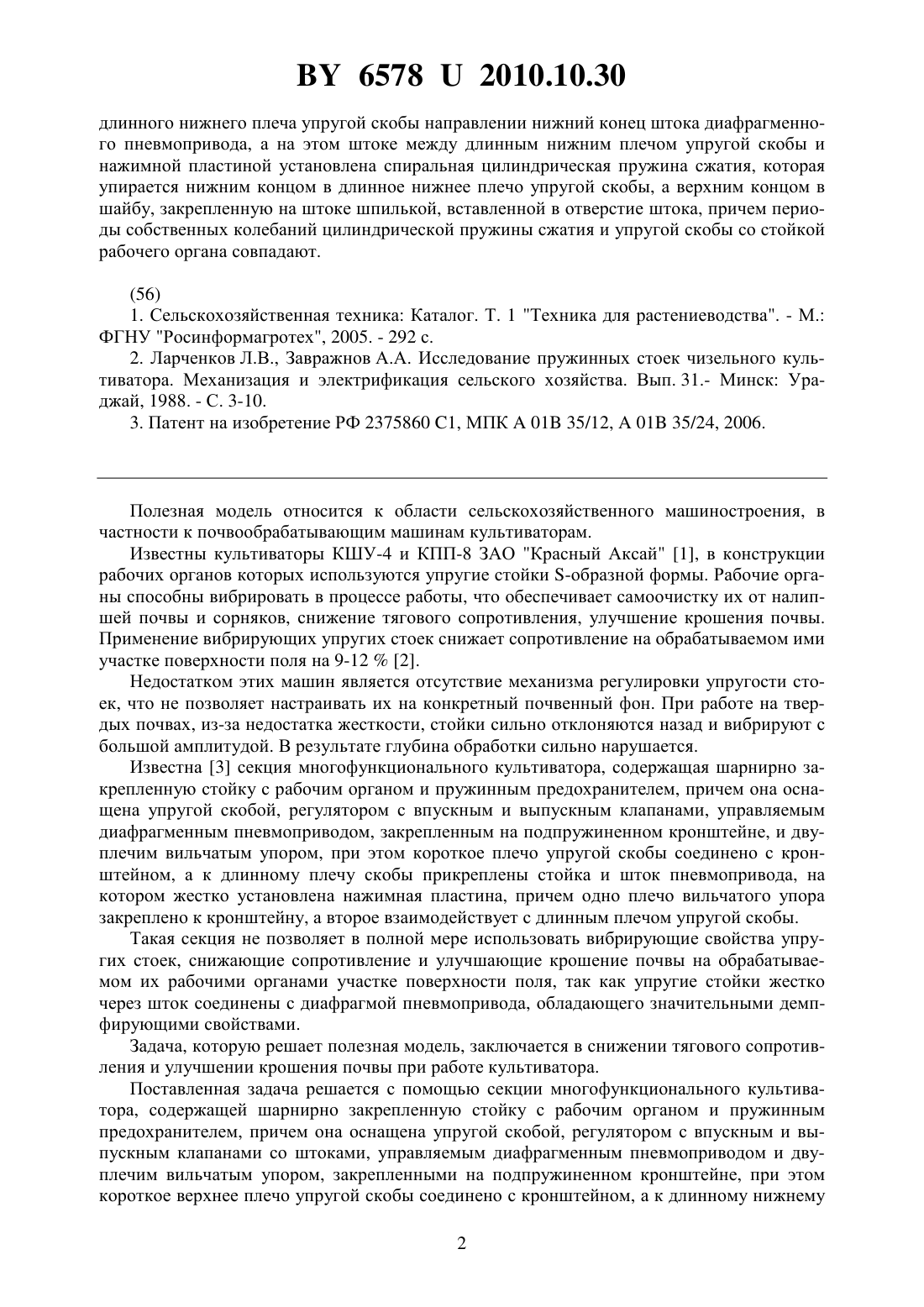 BY 6578 U 2010.10.30

длинного нижнего плеча упругой скобы направлении нижний конец штока диафрагменного пневмопривода, а на этом штоке между длинным нижним плечом упругой скобы и нажимной пластиной установлена спиральная цилиндрическая пружина сжатия, которая упирается нижним концом в длинное нижнее плечо упругой скобы, а верхним концом в шайбу, закрепленную на штоке шпилькой, вставленной в отверстие штока, причем периоды собственных колебаний цилиндрической пружины сжатия и упругой скобы со стойкой рабочего органа совпадают.

(56)

1. Сельскохозяйственная техника: Каталог. Т. 1 "Техника для растениеводства". - М.: ФГНУ "Росинформагротех", 2005. - 292 с.

2. Ларченков Л.В., Завражнов А.А. Исследование пружинных стоек чизельного культиватора. Механизация и электрификация сельского хозяйства. Вып. 31.- Минск: Ураджай, 1988. - С. 3-10.

3. Патент на изобретение РФ 2375860 С1, МПК А 01В 35/12, А 01В 35/24, 2006.

Полезная модель относится к области сельскохозяйственного машиностроения, в частности к почвообрабатывающим машинам культиваторам.

Известны культиваторы КШУ-4 и КПП-8 ЗАО "Красный Аксай" [1], в конструкции рабочих органов которых используются упругие стойки S-образной формы. Рабочие органы способны вибрировать в процессе работы, что обеспечивает самоочистку их от налипшей почвы и сорняков, снижение тягового сопротивления, улучшение крошения почвы. Применение вибрирующих упругих стоек снижает сопротивление на обрабатываемом ими участке поверхности поля на 9-12 % [2].

Недостатком этих машин является отсутствие механизма регулировки упругости стоек, что не позволяет настраивать их на конкретный почвенный фон. При работе на твердых почвах, из-за недостатка жесткости, стойки сильно отклоняются назад и вибрируют с большой амплитудой. В результате глубина обработки сильно нарушается.

Известна [3] секция многофункционального культиватора, содержащая шарнирно закрепленную стойку с рабочим органом и пружинным предохранителем, причем она оснащена упругой скобой, регулятором с впускным и выпускным клапанами, управляемым диафрагменным пневмоприводом, закрепленным на подпружиненном кронштейне, и двуплечим вильчатым упором, при этом короткое плечо упругой скобы соединено с кронштейном, а к длинному плечу скобы прикреплены стойка и шток пневмопривода, на котором жестко установлена нажимная пластина, причем одно плечо вильчатого упора закреплено к кронштейну, а второе взаимодействует с длинным плечом упругой скобы.

Такая секция не позволяет в полной мере использовать вибрирующие свойства упругих стоек, снижающие сопротивление и улучшающие крошение почвы на обрабатываемом их рабочими органами участке поверхности поля, так как упругие стойки жестко через шток соединены с диафрагмой пневмопривода, обладающего значительными демпфирующими свойствами.

Задача, которую решает полезная модель, заключается в снижении тягового сопротивления и улучшении крошения почвы при работе культиватора.

Поставленная задача решается с помощью секции многофункционального культиватора, содержащей шарнирно закрепленную стойку с рабочим органом и пружинным предохранителем, причем она оснащена упругой скобой, регулятором с впускным и выпускным клапанами со штоками, управляемым диафрагменным пневмоприводом и двуплечим вильчатым упором, закрепленными на подпружиненном кронштейне, при этом короткое верхнее плечо упругой скобы соединено с кронштейном, а к длинному нижнему

2